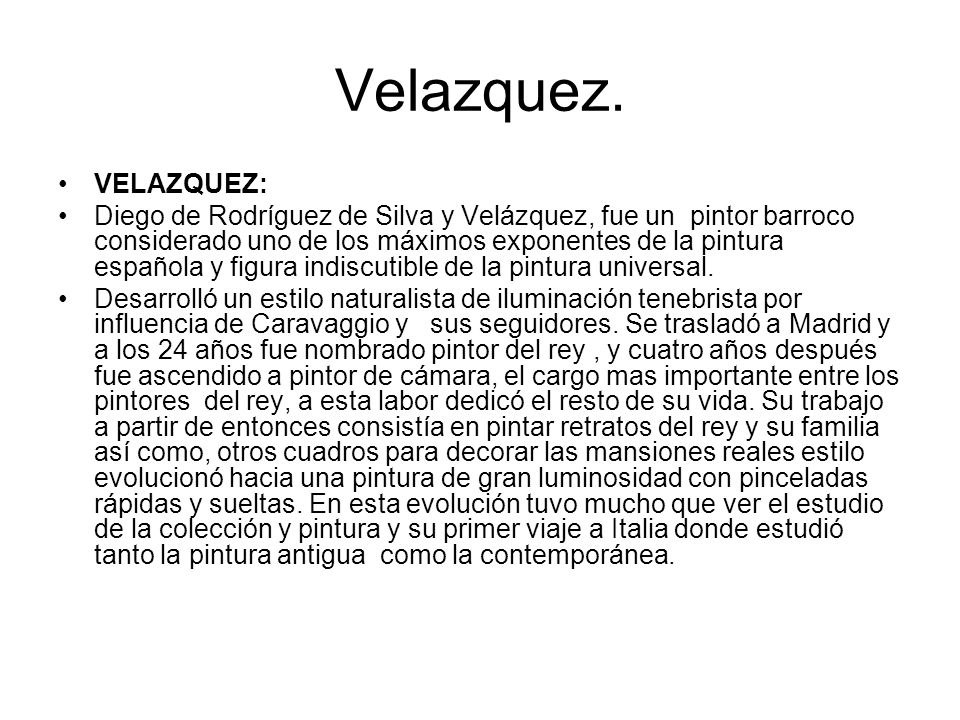 Velazquez.

• **VELAZQUEZ:**

• Diego de Rodríguez de Silva y Velázquez, fue un pintor barroco considerado uno de los máximos exponentes de la pintura española y figura indiscutible de la pintura universal.

• Desarrolló un estilo naturalista de iluminación tenebrista por influencia de Caravaggio y sus seguidores. Se trasladó a Madrid y a los 24 años fue nombrado pintor del rey , y cuatro años después fue ascendido a pintor de cámara, el cargo mas importante entre los pintores del rey, a esta labor dedicó el resto de su vida. Su trabajo a partir de entonces consistía en pintar retratos del rey y su familia así como, otros cuadros para decorar las mansiones reales estilo evolucionó hacia una pintura de gran luminosidad con pinceladas rápidas y sueltas. En esta evolución tuvo mucho que ver el estudio de la colección y pintura y su primer viaje a Italia donde estudió tanto la pintura antigua como la contemporánea.